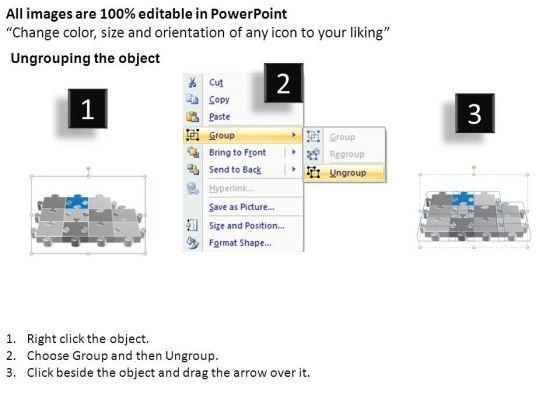 All images are 100% editable in PowerPoint
"Change color, size and orientation of any icon to your liking"

Ungrouping the object

1

2

Cut
Copy
Paste
Group
Bring to Front
Send to Back
Hyperlink...
Save as Picture...
Size and Position...
Format Shape...

Group
Regroup
Ungroup

3

1. Right click the object.
2. Choose Group and then Ungroup.
3. Click beside the object and drag the arrow over it.